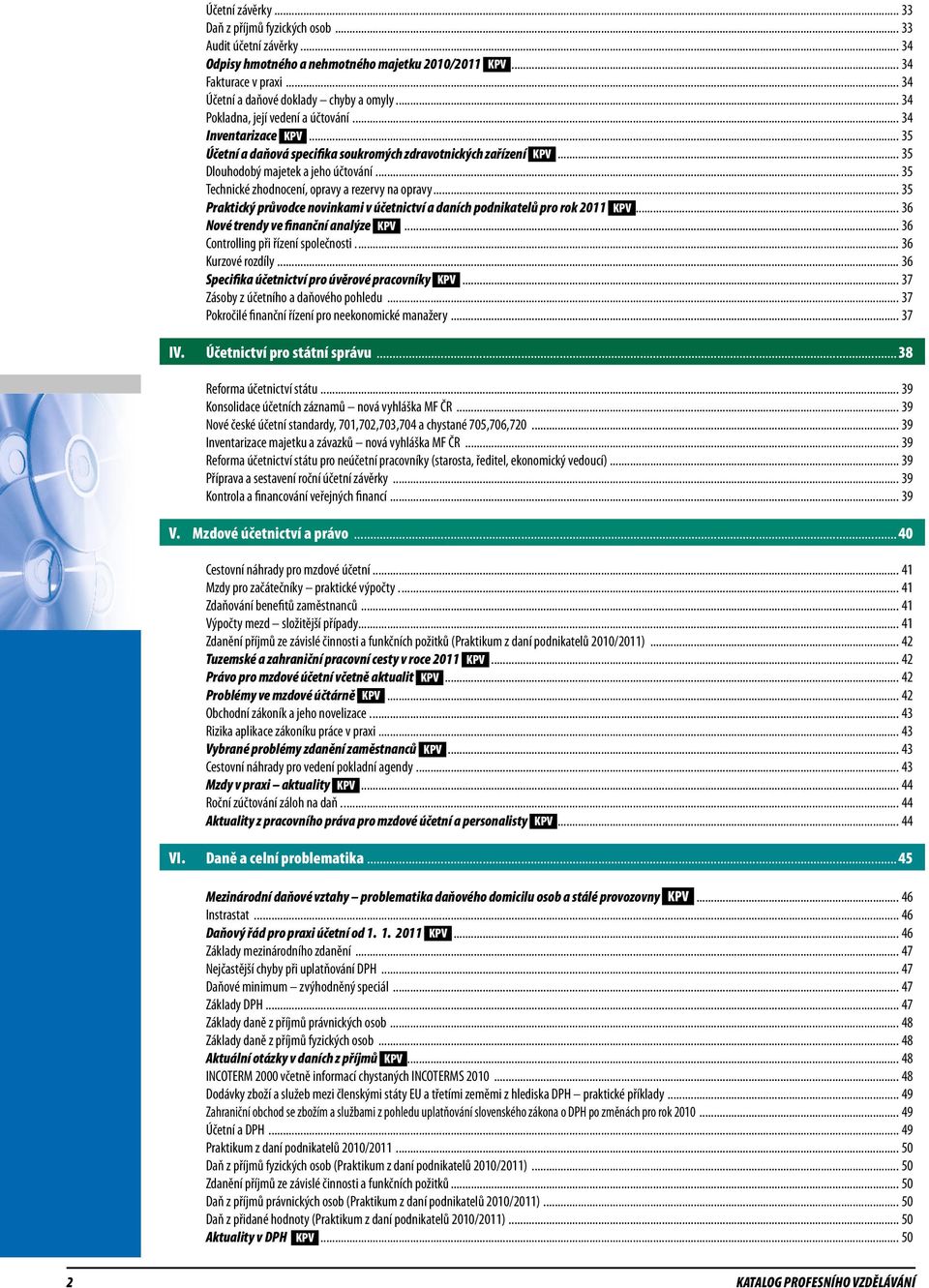 Účetní závěrky ... 33
Daň z příjmů fyzických osob ... 33
Audit účetní závěrky ... 34
Odpisy hmotného a nehmotného majetku 2010/2011 KPV ... 34
Fakturace v praxi ... 34
Účetní a daňové doklady – chyby a omyly ... 34
Pokladna, její vedení a účtování ... 34
Inventarizace KPV ... 35
Účetní a daňová specifika soukromých zdravotnických zařízení KPV ... 35
Dlouhodobý majetek a jeho účtování ... 35
Technické zhodnocení, opravy a rezervy na opravy ... 35
Praktický průvodce novinkami v účetnictví a daních podnikatelů pro rok 2011 KPV ... 36
Nové trendy ve finanční analýze KPV ... 36
Controlling při řízení společnosti ... 36
Kurzové rozdíly ... 36
Specifika účetnictví pro úvěrové pracovníky KPV ... 37
Zásoby z účetního a daňového pohledu ... 37
Pokročilé finanční řízení pro neekonomické manažery ... 37

IV. Účetnictví pro státní správu ... 38

Reforma účetnictví státu ... 39
Konsolidace účetních záznamů – nová vyhláška MF ČR ... 39
Nové české účetní standardy, 701,702,703,704 a chystané 705,706,720 ... 39
Inventarizace majetku a závazků – nová vyhláška MF ČR ... 39
Reforma účetnictví státu pro neúčetní pracovníky (starosta, ředitel, ekonomický vedoucí) ... 39
Příprava a sestavení roční účetní závěrky ... 39
Kontrola a financování veřejných financí ... 39

V. Mzdové účetnictví a právo ... 40

Cestovní náhrady pro mzdové účetní ... 41
Mzdy pro začátečníky – praktické výpočty ... 41
Zdaňování benefitů zaměstnanců ... 41
Výpočty mezd – složitější případy ... 41
Zdanění příjmů ze závislé činnosti a funkčních požitků (Praktikum z daní podnikatelů 2010/2011) ... 42
Tuzemské a zahraniční pracovní cesty v roce 2011 KPV ... 42
Právo pro mzdové účetní včetně aktualit KPV ... 42
Problémy ve mzdové účtárně KPV ... 42
Obchodní zákoník a jeho novelizace ... 43
Rizika aplikace zákoníku práce v praxi ... 43
Vybrané problémy zdanění zaměstnanců KPV ... 43
Cestovní náhrady pro vedení pokladní agendy ... 43
Mzdy v praxi – aktuality KPV ... 44
Roční zúčtování záloh na daň ... 44
Aktuality z pracovního práva pro mzdové účetní a personalisty KPV ... 44

VI. Daně a celní problematika ... 45

Mezinárodní daňové vztahy – problematika daňového domicilu osob a stálé provozovny KPV ... 46
Instrastat ... 46
Daňový řád pro praxi účetní od 1. 1. 2011 KPV ... 46
Základy mezinárodního zdanění ... 47
Nejčastější chyby při uplatňování DPH ... 47
Daňové minimum – zvýhodněný speciál ... 47
Základy DPH ... 47
Základy daně z příjmů právnických osob ... 48
Základy daně z příjmů fyzických osob ... 48
Aktuální otázky v daních z příjmů KPV ... 48
INCOTERM 2000 včetně informací chystaných INCOTERMS 2010 ... 48
Dodávky zboží a služeb mezi členskými státy EU a třetími zeměmi z hlediska DPH – praktické příklady ... 49
Zahraniční obchod se zbožím a službami z pohledu uplatňování slovenského zákona o DPH po změnách pro rok 2010 ... 49
Účetní a DPH ... 49
Praktikum z daní podnikatelů 2010/2011 ... 50
Daň z příjmů fyzických osob (Praktikum z daní podnikatelů 2010/2011) ... 50
Zdanění příjmů ze závislé činnosti a funkčních požitků ... 50
Daň z příjmů právnických osob (Praktikum z daní podnikatelů 2010/2011) ... 50
Daň z přidané hodnoty (Praktikum z daní podnikatelů 2010/2011) ... 50
Aktuality v DPH KPV ... 50

2 KATALOG PROFESNÍHO VZDĚLÁVÁNÍ